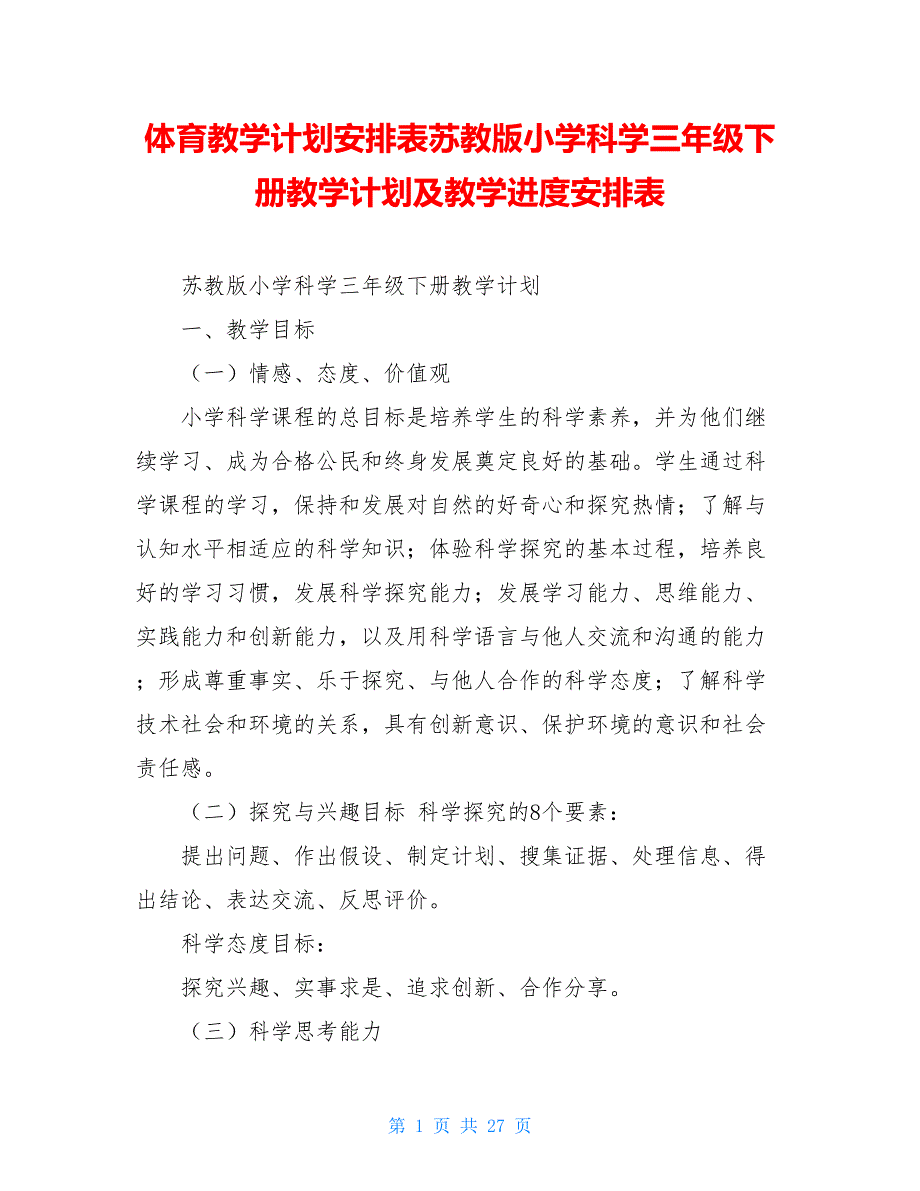 体育教学计划安排表苏教版小学科学三年级下册教学计划及教学进度安排表

苏教版小学科学三年级下册教学计划

一、教学目标

（一）情感、态度、价值观

小学科学课程的总目标是培养学生的科学素养，并为他们继续学习、成为合格公民和终身发展奠定良好的基础。学生通过科学课程的学习，保持和发展对自然的好奇心和探究热情；了解与认知水平相适应的科学知识；体验科学探究的基本过程，培养良好的学习习惯，发展科学探究能力；发展学习能力、思维能力、实践能力和创新能力，以及用科学语言与他人交流和沟通的能力；形成尊重事实、乐于探究、与他人合作的科学态度；了解科学技术社会和环境的关系，具有创新意识、保护环境的意识和社会责任感。

（二）探究与兴趣目标 科学探究的8个要素：

提出问题、作出假设、制定计划、搜集证据、处理信息、得出结论、表达交流、反思评价。

科学态度目标：

探究兴趣、实事求是、追求创新、合作分享。

（三）科学思考能力

第 1 页 共 27 页